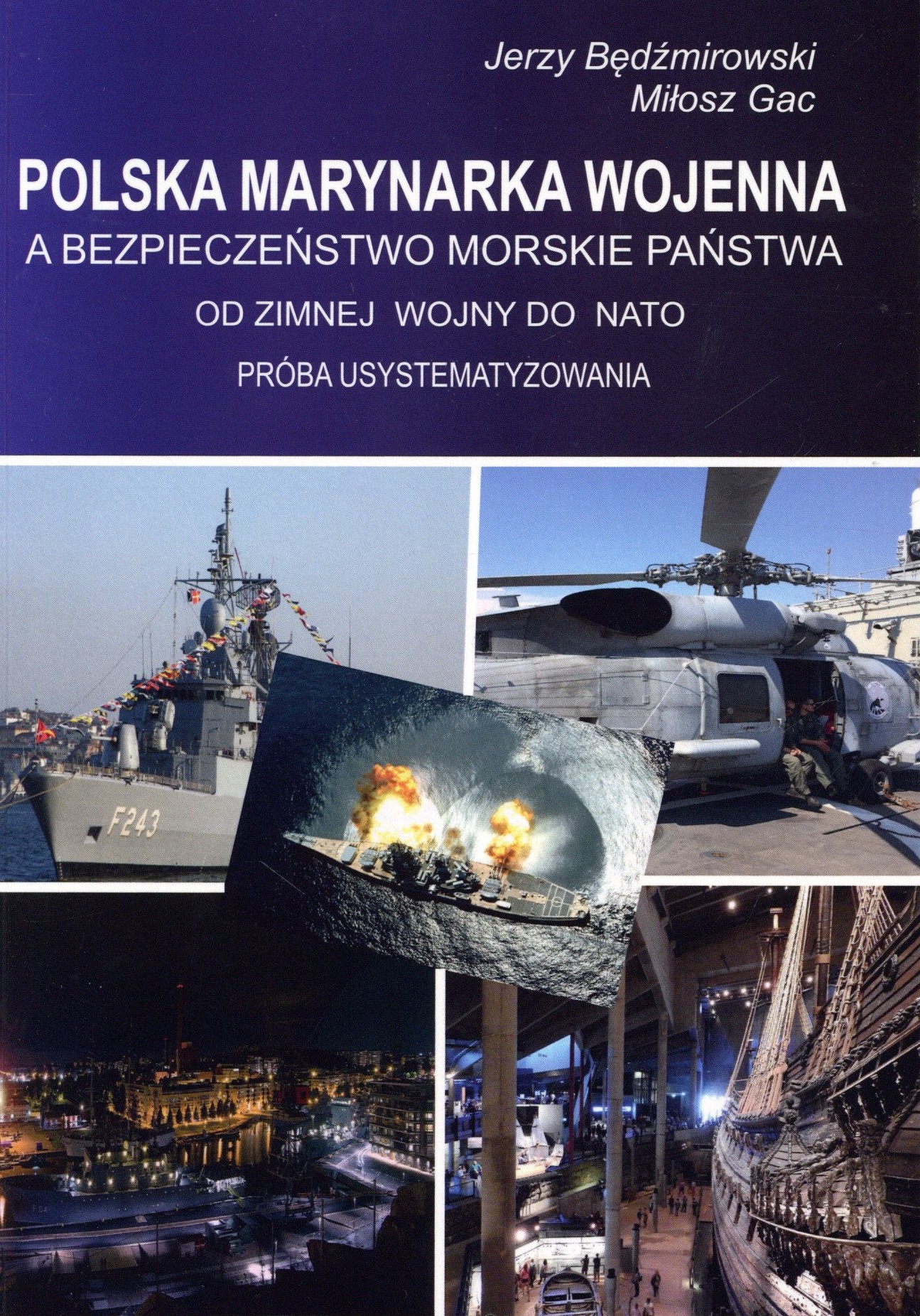 Jerzy Będźmirowski
Miłosz Gac

POLSKA MARYNARKA WOJENNA
A BEZPIECZEŃSTWO MORSKIE PAŃSTWA

OD ZIMNEJ WOJNY DO NATO

PRÓBA USYSTEMATYZOWANIA

F243